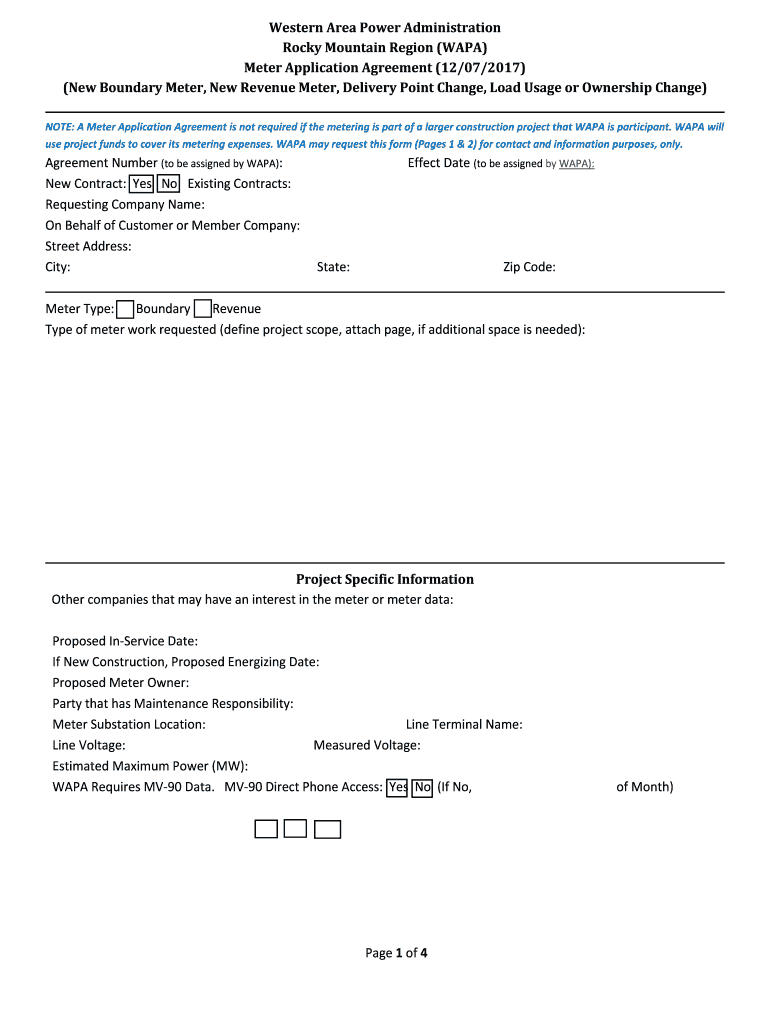 Western Area Power Administration
Rocky Mountain Region (WAPA)
Meter Application Agreement (12/07/2017)
(New Boundary Meter, New Revenue Meter, Delivery Point Change, Load Usage or Ownership Change)

NOTE: A Meter Application Agreement is not required if the metering is part of a larger construction project that WAPA is participant. WAPA will use project funds to cover its metering expenses. WAPA may request this form (Pages 1 & 2) for contact and information purposes, only.

Agreement Number (to be assigned by WAPA):
Effect Date (to be assigned by WAPA):
New Contract: Yes No Existing Contracts:
Requesting Company Name:
On Behalf of Customer or Member Company:
Street Address:
City:
State:
Zip Code:

Meter Type: Boundary Revenue
Type of meter work requested (define project scope, attach page, if additional space is needed):

Project Specific Information
Other companies that may have an interest in the meter or meter data:

Proposed In-Service Date:
If New Construction, Proposed Energizing Date:
Proposed Meter Owner:
Party that has Maintenance Responsibility:
Meter Substation Location:
Line Terminal Name:
Line Voltage:
Measured Voltage:
Estimated Maximum Power (MW):
WAPA Requires MV-90 Data. MV-90 Direct Phone Access: Yes No (If No, of Month)

Page 1 of 4